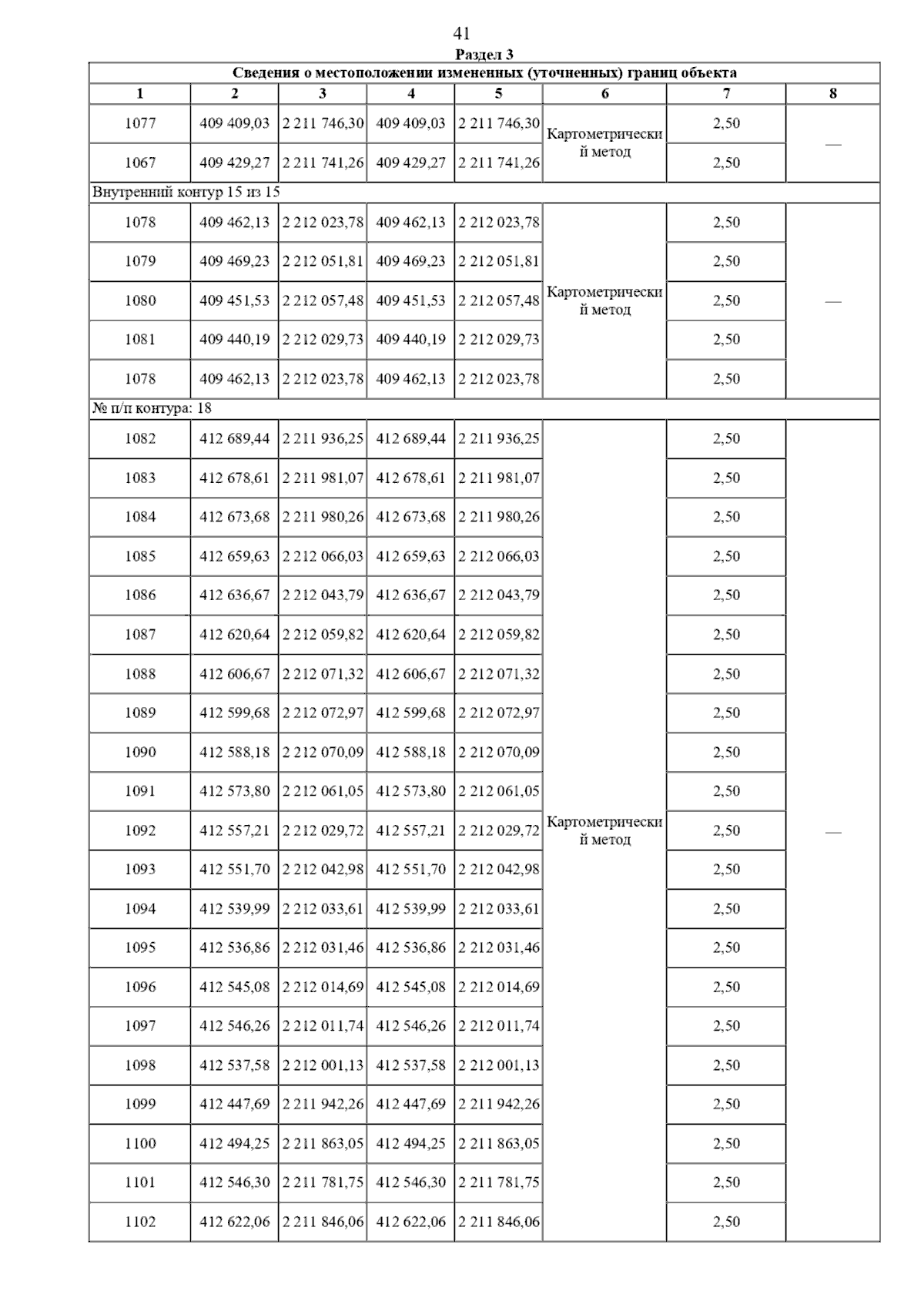 41

Раздел 3

Сведения о местоположении измененных (уточненных) границ объекта

| 1 | 2 | 3 | 4 | 5 | 6 | 7 | 8 |
|---|---|---|---|---|---|---|---|
| 1077 | 409 409,03 | 2 211 746,30 | 409 409,03 | 2 211 746,30 | Картометрический метод | 2,50 | — |
| 1067 | 409 429,27 | 2 211 741,26 | 409 429,27 | 2 211 741,26 | | 2,50 | |
| Внутренний контур 15 из 15 | | | | | | | |
| 1078 | 409 462,13 | 2 212 023,78 | 409 462,13 | 2 212 023,78 | Картометрический метод | 2,50 | — |
| 1079 | 409 469,23 | 2 212 051,81 | 409 469,23 | 2 212 051,81 | | 2,50 | |
| 1080 | 409 451,53 | 2 212 057,48 | 409 451,53 | 2 212 057,48 | | 2,50 | |
| 1081 | 409 440,19 | 2 212 029,73 | 409 440,19 | 2 212 029,73 | | 2,50 | |
| 1078 | 409 462,13 | 2 212 023,78 | 409 462,13 | 2 212 023,78 | | 2,50 | |
| № п/п контура: 18 | | | | | | | |
| 1082 | 412 689,44 | 2 211 936,25 | 412 689,44 | 2 211 936,25 | Картометрический метод | 2,50 | — |
| 1083 | 412 678,61 | 2 211 981,07 | 412 678,61 | 2 211 981,07 | | 2,50 | |
| 1084 | 412 673,68 | 2 211 980,26 | 412 673,68 | 2 211 980,26 | | 2,50 | |
| 1085 | 412 659,63 | 2 212 066,03 | 412 659,63 | 2 212 066,03 | | 2,50 | |
| 1086 | 412 636,67 | 2 212 043,79 | 412 636,67 | 2 212 043,79 | | 2,50 | |
| 1087 | 412 620,64 | 2 212 059,82 | 412 620,64 | 2 212 059,82 | | 2,50 | |
| 1088 | 412 606,67 | 2 212 071,32 | 412 606,67 | 2 212 071,32 | | 2,50 | |
| 1089 | 412 599,68 | 2 212 072,97 | 412 599,68 | 2 212 072,97 | | 2,50 | |
| 1090 | 412 588,18 | 2 212 070,09 | 412 588,18 | 2 212 070,09 | | 2,50 | |
| 1091 | 412 573,80 | 2 212 061,05 | 412 573,80 | 2 212 061,05 | | 2,50 | |
| 1092 | 412 557,21 | 2 212 029,72 | 412 557,21 | 2 212 029,72 | | 2,50 | |
| 1093 | 412 551,70 | 2 212 042,98 | 412 551,70 | 2 212 042,98 | | 2,50 | |
| 1094 | 412 539,99 | 2 212 033,61 | 412 539,99 | 2 212 033,61 | | 2,50 | |
| 1095 | 412 536,86 | 2 212 031,46 | 412 536,86 | 2 212 031,46 | | 2,50 | |
| 1096 | 412 545,08 | 2 212 014,69 | 412 545,08 | 2 212 014,69 | | 2,50 | |
| 1097 | 412 546,26 | 2 212 011,74 | 412 546,26 | 2 212 011,74 | | 2,50 | |
| 1098 | 412 537,58 | 2 212 001,13 | 412 537,58 | 2 212 001,13 | | 2,50 | |
| 1099 | 412 447,69 | 2 211 942,26 | 412 447,69 | 2 211 942,26 | | 2,50 | |
| 1100 | 412 494,25 | 2 211 863,05 | 412 494,25 | 2 211 863,05 | | 2,50 | |
| 1101 | 412 546,30 | 2 211 781,75 | 412 546,30 | 2 211 781,75 | | 2,50 | |
| 1102 | 412 622,06 | 2 211 846,06 | 412 622,06 | 2 211 846,06 | | 2,50 | |